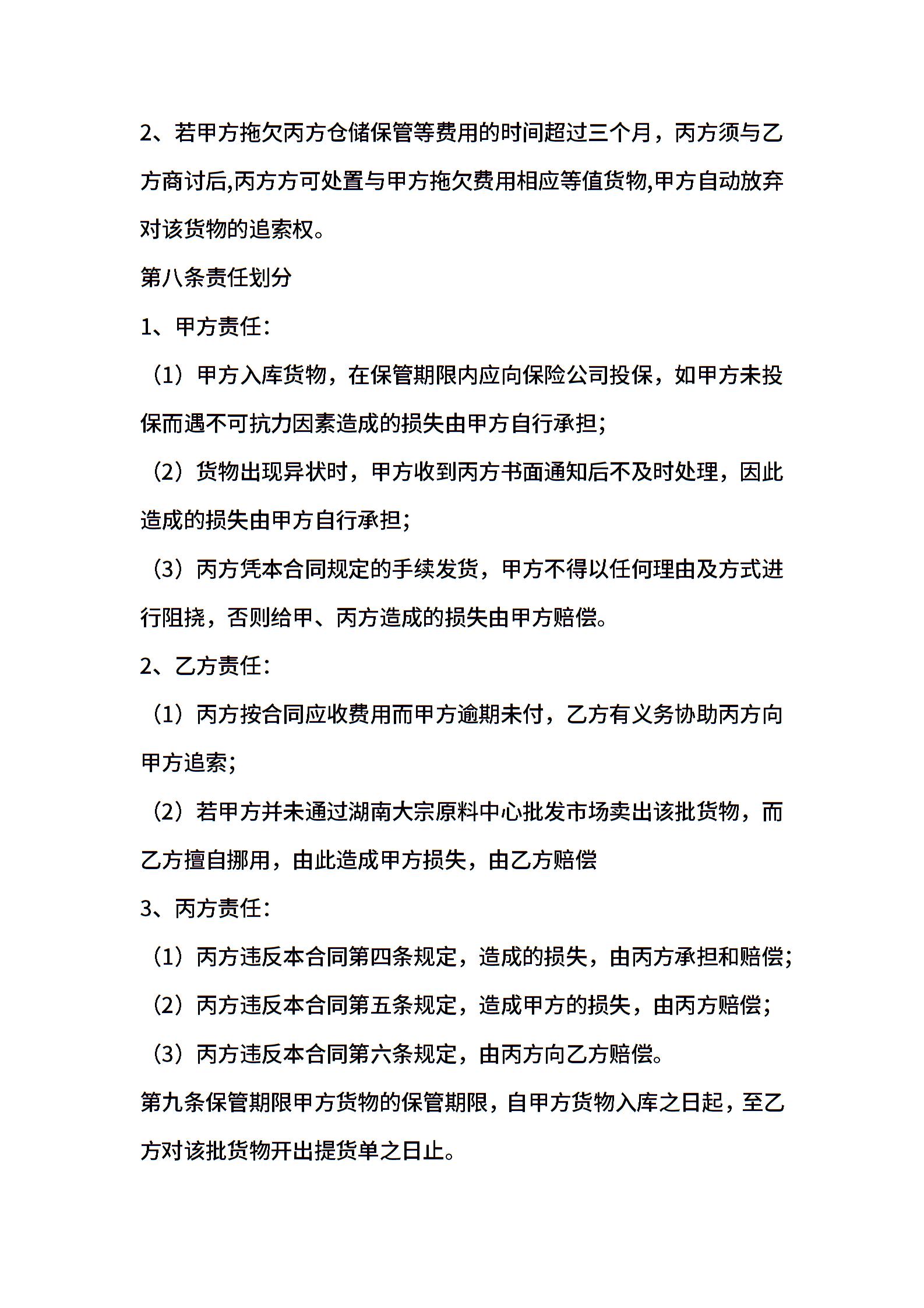 2、若甲方拖欠丙方仓储保管等费用的时间超过三个月，丙方须与乙方商讨后,丙方方可处置与甲方拖欠费用相应等值货物,甲方自动放弃对该货物的追索权。

第八条责任划分

1、甲方责任:

（1）甲方入库货物，在保管期限内应向保险公司投保，如甲方未投保而遇不可抗力因素造成的损失由甲方自行承担;

（2）货物出现异状时，甲方收到丙方书面通知后不及时处理，因此造成的损失由甲方自行承担;

（3）丙方凭本合同规定的手续发货，甲方不得以任何理由及方式进行阻挠，否则给甲、丙方造成的损失由甲方赔偿。

2、乙方责任:

（1）丙方按合同应收费用而甲方逾期未付，乙方有义务协助丙方向甲方追索;

（2）若甲方并未通过湖南大宗原料中心批发市场卖出该批货物，而乙方擅自挪用，由此造成甲方损失，由乙方赔偿

3、丙方责任:

（1）丙方违反本合同第四条规定，造成的损失，由丙方承担和赔偿;

（2）丙方违反本合同第五条规定，造成甲方的损失，由丙方赔偿;

（3）丙方违反本合同第六条规定，由丙方向乙方赔偿。

第九条保管期限甲方货物的保管期限，自甲方货物入库之日起，至乙方对该批货物开出提货单之日止。